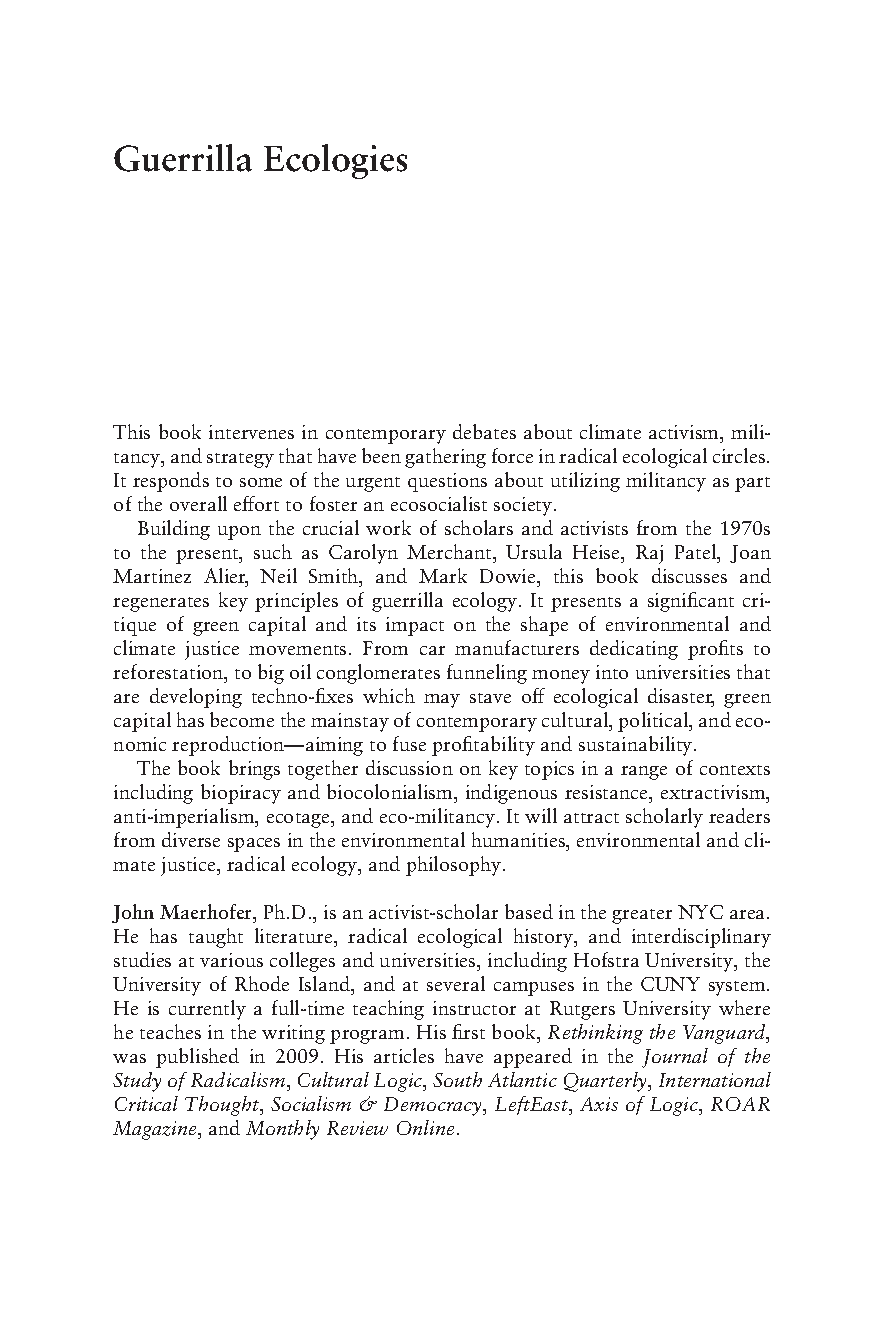 Guerrilla Ecologies

This book intervenes in contemporary debates about climate activism, militancy, and strategy that have been gathering force in radical ecological circles. It responds to some of the urgent questions about utilizing militancy as part of the overall effort to foster an ecosocialist society.

Building upon the crucial work of scholars and activists from the 1970s to the present, such as Carolyn Merchant, Ursula Heise, Raj Patel, Joan Martinez Alier, Neil Smith, and Mark Dowie, this book discusses and regenerates key principles of guerrilla ecology. It presents a significant critique of green capital and its impact on the shape of environmental and climate justice movements. From car manufacturers dedicating profits to reforestation, to big oil conglomerates funneling money into universities that are developing techno-fixes which may stave off ecological disaster, green capital has become the mainstay of contemporary cultural, political, and economic reproduction—aiming to fuse profitability and sustainability.

The book brings together discussion on key topics in a range of contexts including biopiracy and biocolonialism, indigenous resistance, extractivism, anti-imperialism, ecotage, and eco-militancy. It will attract scholarly readers from diverse spaces in the environmental humanities, environmental and climate justice, radical ecology, and philosophy.

John Maerhofer, Ph.D., is an activist-scholar based in the greater NYC area. He has taught literature, radical ecological history, and interdisciplinary studies at various colleges and universities, including Hofstra University, the University of Rhode Island, and at several campuses in the CUNY system. He is currently a full-time teaching instructor at Rutgers University where he teaches in the writing program. His first book, Rethinking the Vanguard, was published in 2009. His articles have appeared in the Journal of the Study of Radicalism, Cultural Logic, South Atlantic Quarterly, International Critical Thought, Socialism & Democracy, LeftEast, Axis of Logic, ROAR Magazine, and Monthly Review Online.